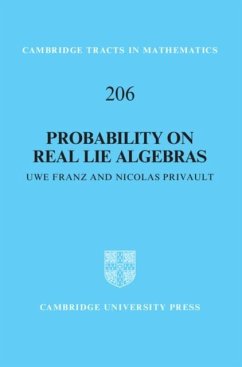 CAMBRIDGE TRACTS IN MATHEMATICS

206

PROBABILITY ON REAL LIE ALGEBRAS

UWE FRANZ AND NICOLAS PRIVAULT

CAMBRIDGE UNIVERSITY PRESS